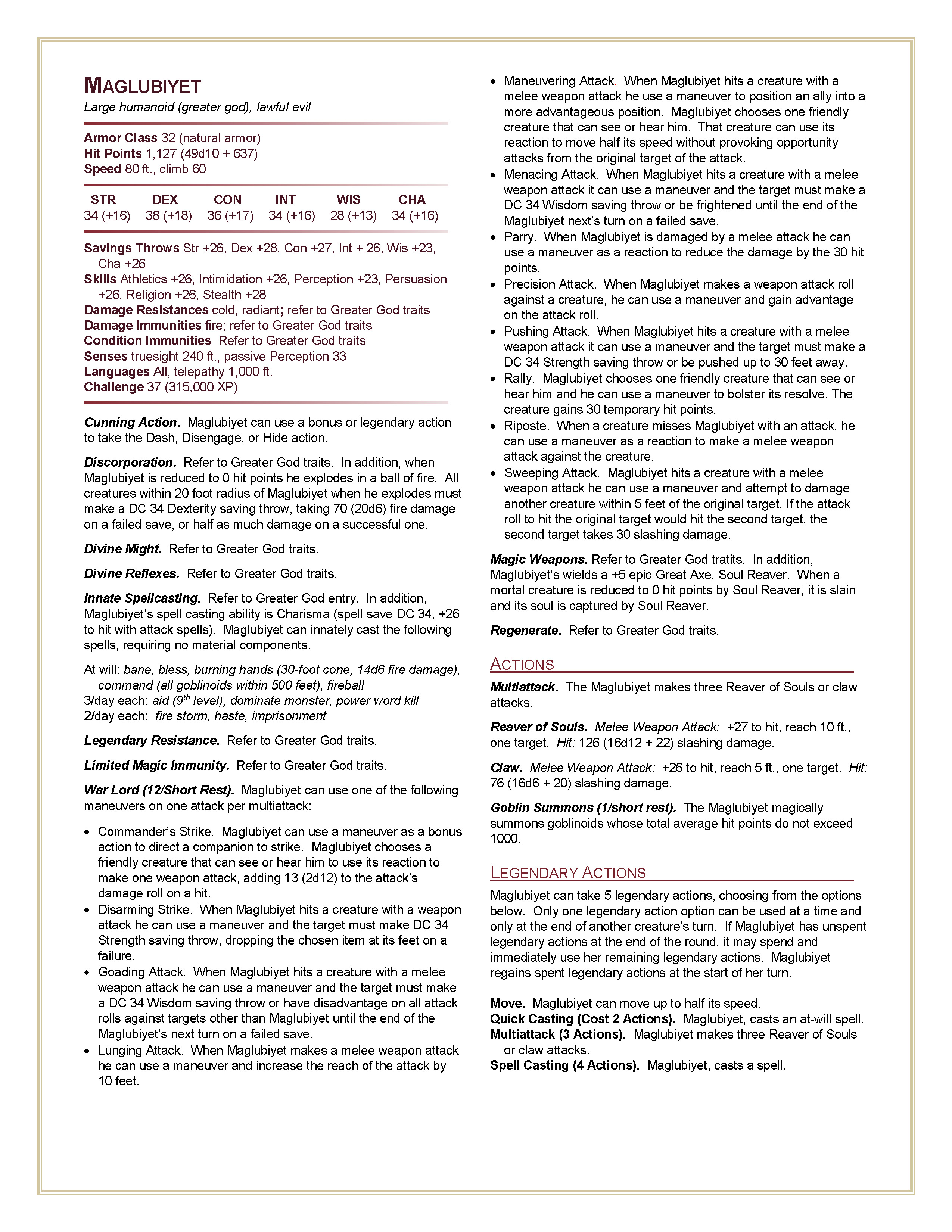 MAGLUBIYET
Large humanoid (greater god), lawful evil

Armor Class 32 (natural armor)
Hit Points 1,127 (49d10 + 637)
Speed 80 ft., climb 60

| STR | DEX | CON | INT | WIS | CHA |
|---|---|---|---|---|---|
| 34 (+16) | 38 (+18) | 36 (+17) | 34 (+16) | 28 (+13) | 34 (+16) |

Savings Throws Str +26, Dex +28, Con +27, Int + 26, Wis +23, Cha +26
Skills Athletics +26, Intimidation +26, Perception +23, Persuasion +26, Religion +26, Stealth +28
Damage Resistances cold, radiant; refer to Greater God traits
Damage Immunities fire; refer to Greater God traits
Condition Immunities Refer to Greater God traits
Senses truesight 240 ft., passive Perception 33
Languages All, telepathy 1,000 ft.
Challenge 37 (315,000 XP)

Cunning Action. Maglubiyet can use a bonus or legendary action to take the Dash, Disengage, or Hide action.

Discorporation. Refer to Greater God traits. In addition, when Maglubiyet is reduced to 0 hit points he explodes in a ball of fire. All creatures within 20 foot radius of Maglubiyet when he explodes must make a DC 34 Dexterity saving throw, taking 70 (20d6) fire damage on a failed save, or half as much damage on a successful one.

Divine Might. Refer to Greater God traits.

Divine Reflexes. Refer to Greater God traits.

Innate Spellcasting. Refer to Greater God entry. In addition, Maglubiyet's spell casting ability is Charisma (spell save DC 34, +26 to hit with attack spells). Maglubiyet can innately cast the following spells, requiring no material components.

At will: bane, bless, burning hands (30-foot cone, 14d6 fire damage), command (all goblinoids within 500 feet), fireball
3/day each: aid ($9^{th}$ level), dominate monster, power word kill
2/day each: fire storm, haste, imprisonment

Legendary Resistance. Refer to Greater God traits.

Limited Magic Immunity. Refer to Greater God traits.

War Lord (12/Short Rest). Maglubiyet can use one of the following maneuvers on one attack per multiattack:

• Commander's Strike. Maglubiyet can use a maneuver as a bonus action to direct a companion to strike. Maglubiyet chooses a friendly creature that can see or hear him to use its reaction to make one weapon attack, adding 13 (2d12) to the attack's damage roll on a hit.
• Disarming Strike. When Maglubiyet hits a creature with a weapon attack he can use a maneuver and the target must make DC 34 Strength saving throw, dropping the chosen item at its feet on a failure.
• Goading Attack. When Maglubiyet hits a creature with a melee weapon attack he can use a maneuver and the target must make a DC 34 Wisdom saving throw or have disadvantage on all attack rolls against targets other than Maglubiyet until the end of the Maglubiyet's next turn on a failed save.
• Lunging Attack. When Maglubiyet makes a melee weapon attack he can use a maneuver and increase the reach of the attack by 10 feet.
• Maneuvering Attack. When Maglubiyet hits a creature with a melee weapon attack he use a maneuver to position an ally into a more advantageous position. Maglubiyet chooses one friendly creature that can see or hear him. That creature can use its reaction to move half its speed without provoking opportunity attacks from the original target of the attack.
• Menacing Attack. When Maglubiyet hits a creature with a melee weapon attack it can use a maneuver and the target must make a DC 34 Wisdom saving throw or be frightened until the end of the Maglubiyet next's turn on a failed save.
• Parry. When Maglubiyet is damaged by a melee attack he can use a maneuver as a reaction to reduce the damage by the 30 hit points.
• Precision Attack. When Maglubiyet makes a weapon attack roll against a creature, he can use a maneuver and gain advantage on the attack roll.
• Pushing Attack. When Maglubiyet hits a creature with a melee weapon attack it can use a maneuver and the target must make a DC 34 Strength saving throw or be pushed up to 30 feet away.
• Rally. Maglubiyet chooses one friendly creature that can see or hear him and he can use a maneuver to bolster its resolve. The creature gains 30 temporary hit points.
• Riposte. When a creature misses Maglubiyet with an attack, he can use a maneuver as a reaction to make a melee weapon attack against the creature.
• Sweeping Attack. Maglubiyet hits a creature with a melee weapon attack he can use a maneuver and attempt to damage another creature within 5 feet of the original target. If the attack roll to hit the original target would hit the second target, the second target takes 30 slashing damage.

Magic Weapons. Refer to Greater God tratits. In addition, Maglubiyet's wields a +5 epic Great Axe, Soul Reaver. When a mortal creature is reduced to 0 hit points by Soul Reaver, it is slain and its soul is captured by Soul Reaver.

Regenerate. Refer to Greater God traits.

ACTIONS
Multiattack. The Maglubiyet makes three Reaver of Souls or claw attacks.

Reaver of Souls. Melee Weapon Attack: +27 to hit, reach 10 ft., one target. Hit: 126 (16d12 + 22) slashing damage.

Claw. Melee Weapon Attack: +26 to hit, reach 5 ft., one target. Hit: 76 (16d6 + 20) slashing damage.

Goblin Summons (1/short rest). The Maglubiyet magically summons goblinoids whose total average hit points do not exceed 1000.

LEGENDARY ACTIONS
Maglubiyet can take 5 legendary actions, choosing from the options below. Only one legendary action option can be used at a time and only at the end of another creature's turn. If Maglubiyet has unspent legendary actions at the end of the round, it may spend and immediately use her remaining legendary actions. Maglubiyet regains spent legendary actions at the start of her turn.

Move. Maglubiyet can move up to half its speed.
Quick Casting (Cost 2 Actions). Maglubiyet, casts an at-will spell.
Multiattack (3 Actions). Maglubiyet makes three Reaver of Souls or claw attacks.
Spell Casting (4 Actions). Maglubiyet, casts a spell.